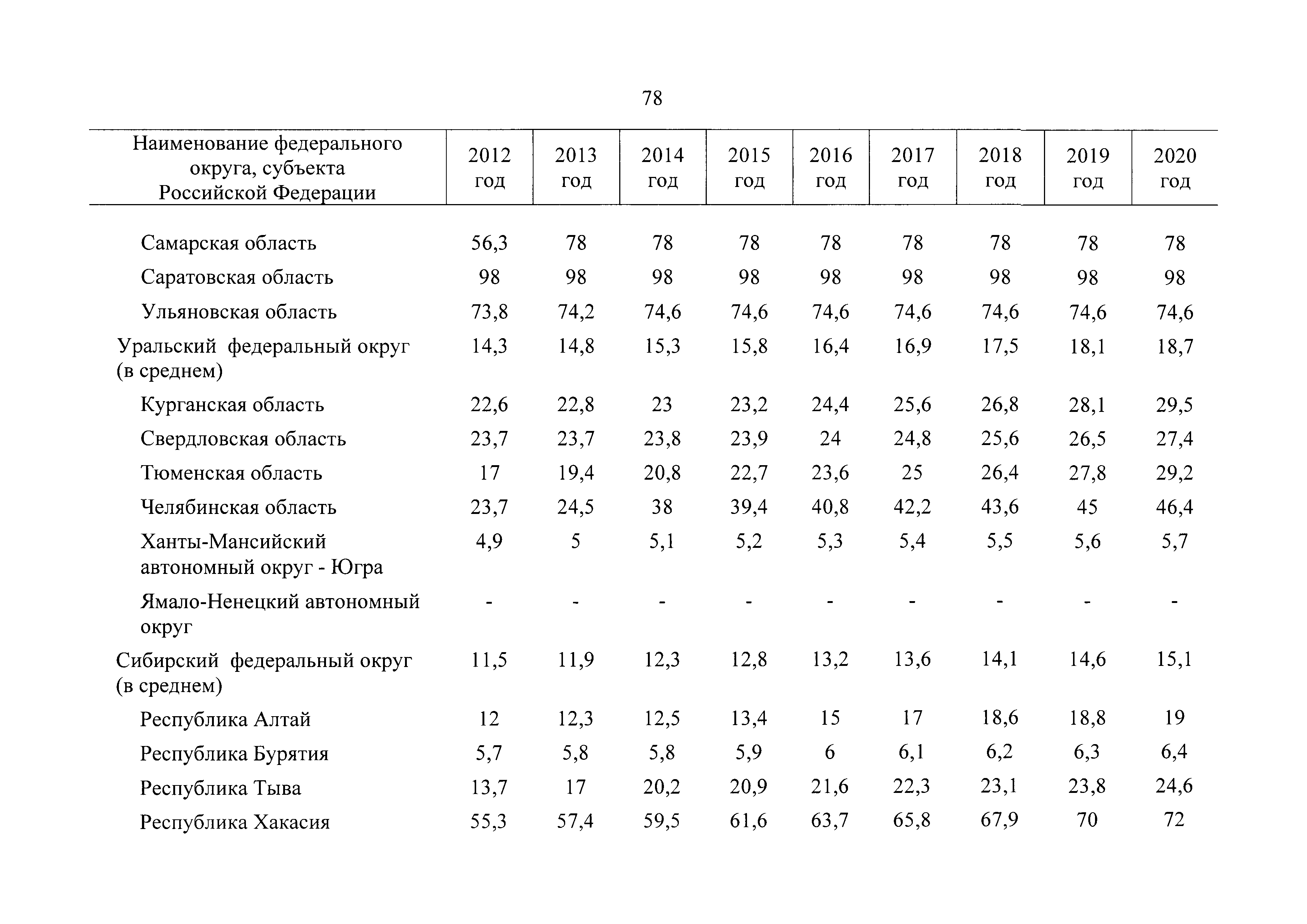 78

| Наименование федерального округа, субъекта Российской Федерации | 2012 год | 2013 год | 2014 год | 2015 год | 2016 год | 2017 год | 2018 год | 2019 год | 2020 год |
|---|---|---|---|---|---|---|---|---|---|
| Самарская область | 56,3 | 78 | 78 | 78 | 78 | 78 | 78 | 78 | 78 |
| Саратовская область | 98 | 98 | 98 | 98 | 98 | 98 | 98 | 98 | 98 |
| Ульяновская область | 73,8 | 74,2 | 74,6 | 74,6 | 74,6 | 74,6 | 74,6 | 74,6 | 74,6 |
| Уральский федеральный округ (в среднем) | 14,3 | 14,8 | 15,3 | 15,8 | 16,4 | 16,9 | 17,5 | 18,1 | 18,7 |
| Курганская область | 22,6 | 22,8 | 23 | 23,2 | 24,4 | 25,6 | 26,8 | 28,1 | 29,5 |
| Свердловская область | 23,7 | 23,7 | 23,8 | 23,9 | 24 | 24,8 | 25,6 | 26,5 | 27,4 |
| Тюменская область | 17 | 19,4 | 20,8 | 22,7 | 23,6 | 25 | 26,4 | 27,8 | 29,2 |
| Челябинская область | 23,7 | 24,5 | 38 | 39,4 | 40,8 | 42,2 | 43,6 | 45 | 46,4 |
| Ханты-Мансийский автономный округ - Югра | 4,9 | 5 | 5,1 | 5,2 | 5,3 | 5,4 | 5,5 | 5,6 | 5,7 |
| Ямало-Ненецкий автономный округ | - | - | - | - | - | - | - | - | - |
| Сибирский федеральный округ (в среднем) | 11,5 | 11,9 | 12,3 | 12,8 | 13,2 | 13,6 | 14,1 | 14,6 | 15,1 |
| Республика Алтай | 12 | 12,3 | 12,5 | 13,4 | 15 | 17 | 18,6 | 18,8 | 19 |
| Республика Бурятия | 5,7 | 5,8 | 5,8 | 5,9 | 6 | 6,1 | 6,2 | 6,3 | 6,4 |
| Республика Тыва | 13,7 | 17 | 20,2 | 20,9 | 21,6 | 22,3 | 23,1 | 23,8 | 24,6 |
| Республика Хакасия | 55,3 | 57,4 | 59,5 | 61,6 | 63,7 | 65,8 | 67,9 | 70 | 72 |